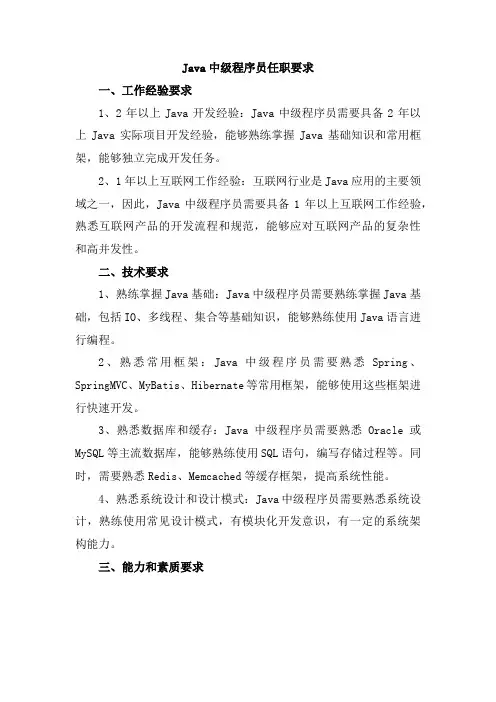 Java 中级程序员任职要求

一、工作经验要求

1、2 年以上 Java 开发经验：Java 中级程序员需要具备 2 年以上 Java 实际项目开发经验，能够熟练掌握 Java 基础知识和常用框架，能够独立完成开发任务。

2、1 年以上互联网工作经验：互联网行业是 Java 应用的主要领域之一，因此，Java 中级程序员需要具备 1 年以上互联网工作经验，熟悉互联网产品的开发流程和规范，能够应对互联网产品的复杂性和高并发性。

二、技术要求

1、熟练掌握 Java 基础：Java 中级程序员需要熟练掌握 Java 基础，包括 IO、多线程、集合等基础知识，能够熟练使用 Java 语言进行编程。

2、熟悉常用框架：Java 中级程序员需要熟悉 Spring、SpringMVC、MyBatis、Hibernate 等常用框架，能够使用这些框架进行快速开发。

3、熟悉数据库和缓存：Java 中级程序员需要熟悉 Oracle 或 MySQL 等主流数据库，能够熟练使用 SQL 语句，编写存储过程等。同时，需要熟悉 Redis、Memcached 等缓存框架，提高系统性能。

4、熟悉系统设计和设计模式：Java 中级程序员需要熟悉系统设计，熟练使用常见设计模式，有模块化开发意识，有一定的系统架构能力。

三、能力和素质要求